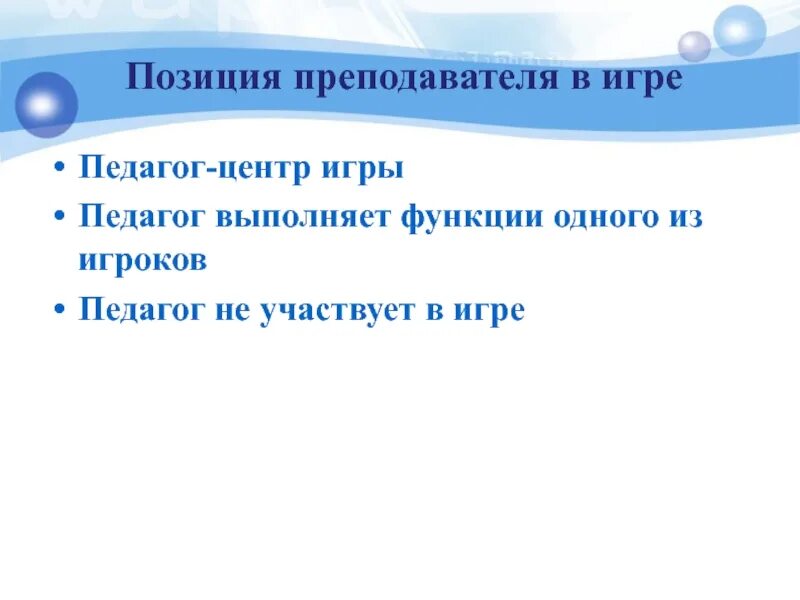 Позиция преподавателя в игре

• Педагог-центр игры
• Педагог выполняет функции одного из игроков
• Педагог не участвует в игре